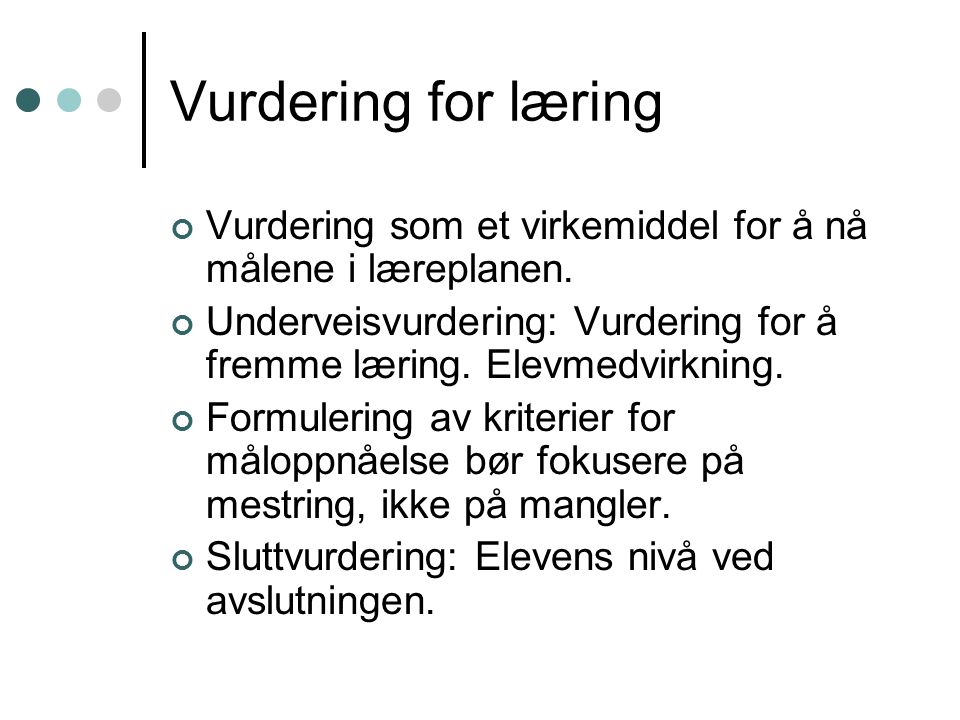 Vurdering for læring

Vurdering som et virkemiddel for å nå målene i læreplanen.

Underveisvurdering: Vurdering for å fremme læring. Elevmedvirkning.

Formulering av kriterier for måloppnåelse bør fokusere på mestring, ikke på mangler.

Sluttvurdering: Elevens nivå ved avslutningen.